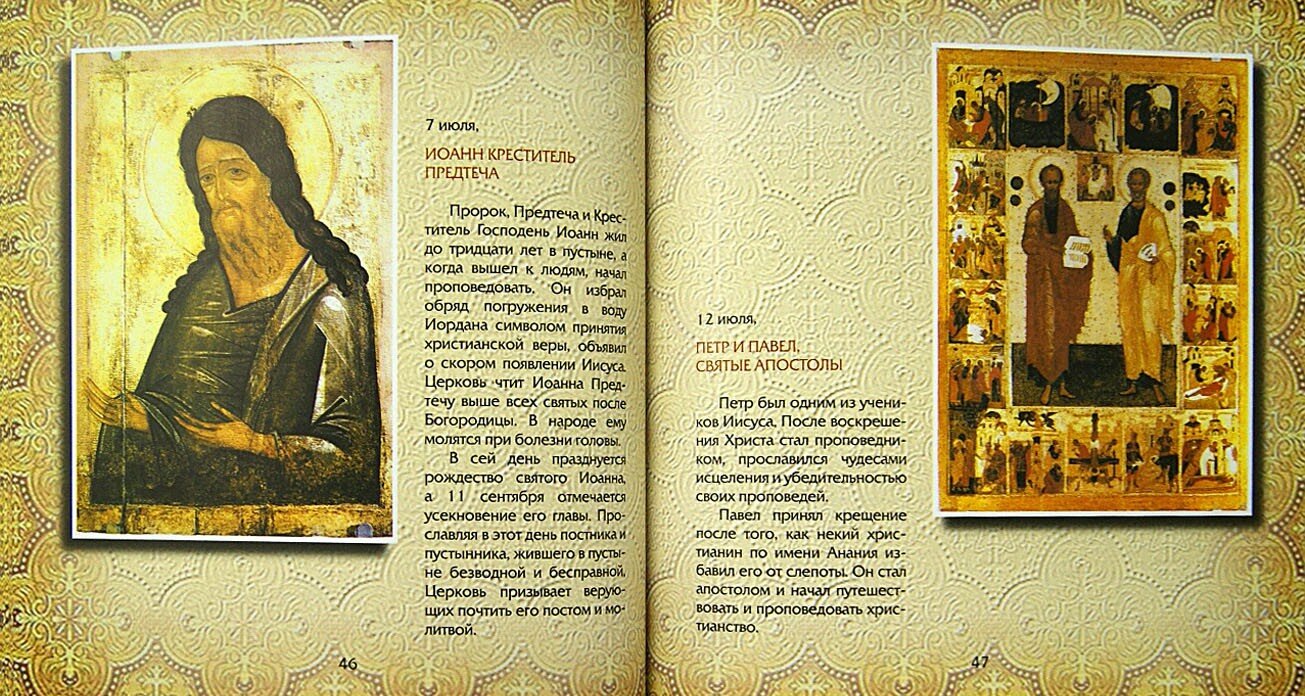 7 июля,

ИОАНН КРЕСТИТЕЛЬ ПРЕДТЕЧА

Пророк, Предтеча и Креститель Господень Иоанн жил до тридцати лет в пустыне, а когда вышел к людям, начал проповедовать. Он избрал обряд погружения в воду Иордана символом принятия христианской веры, объявил о скором появлении Иисуса. Церковь чтит Иоанна Предтечу выше всех святых после Богородицы. В народе ему молятся при болезни головы.

В сей день празднуется рождество святого Иоанна, а 11 сентября отмечается усекновение его главы. Прославляя в этот день постника и пустынника, жившего в пустыне безводной и бесправной, Церковь призывает верующих почтить его постом и молитвой.

46

12 июля,

ПЕТР И ПАВЕЛ, СВЯТЫЕ АПОСТОЛЫ

Петр был одним из учеников Иисуса. После воскрешения Христа стал проповедником, прославился чудесами исцеления и убедительностью своих проповедей.

Павел принял крещение после того, как некий христианин по имени Анания избавил его от слепоты. Он стал апостолом и начал путешествовать и проповедовать христианство.

47